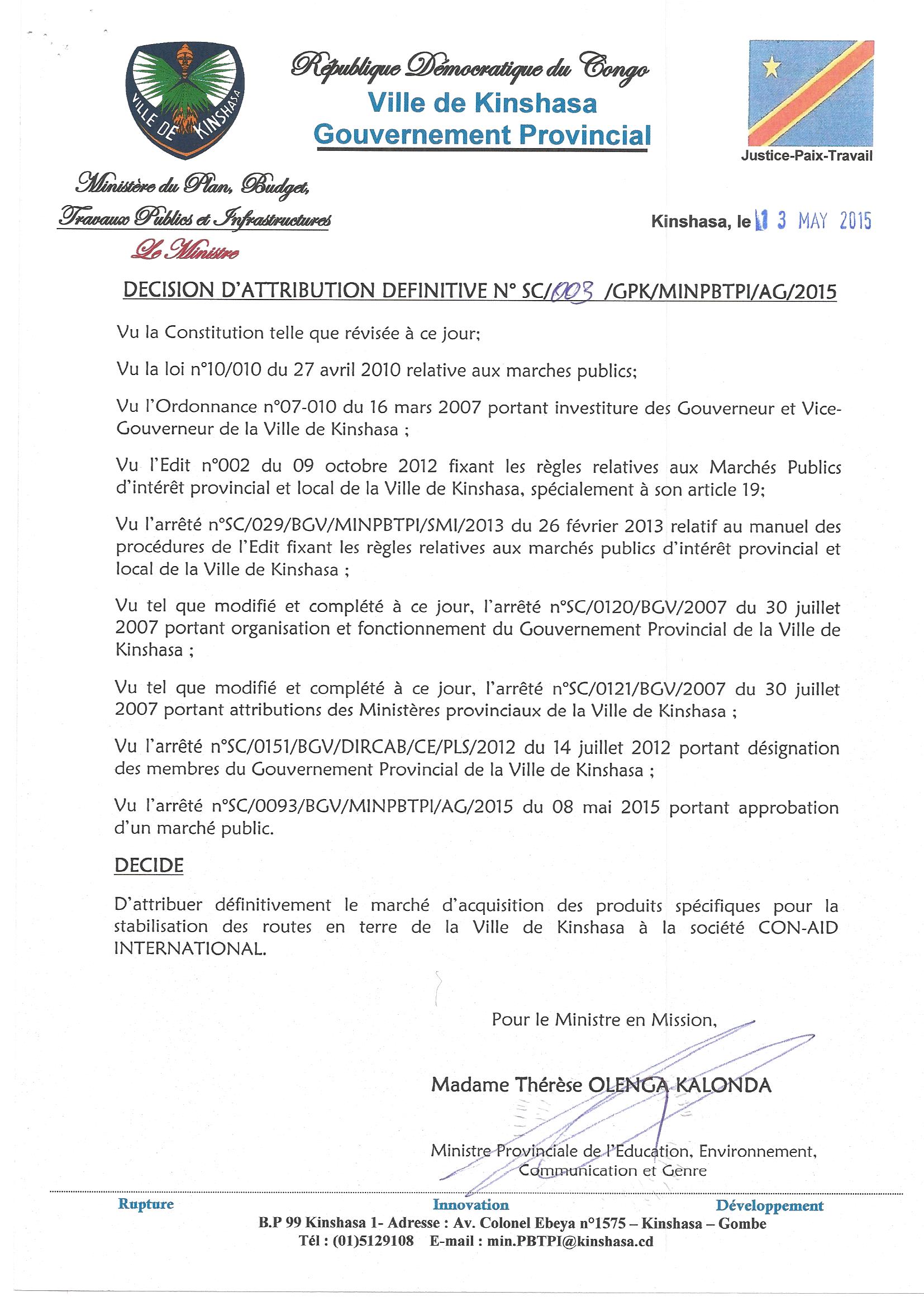 VILLE DE KINSHASA

République Démocratique du Congo
Ville de Kinshasa
Gouvernement Provincial

Justice-Paix-Travail

Ministère du Plan, Budget,
Travaux Publics et Infrastructures
Le Ministre

Kinshasa, le 13 MAY 2015

DECISION D'ATTRIBUTION DEFINITIVE N° SC/003 /GPK/MINPBTPI/AG/2015

Vu la Constitution telle que révisée à ce jour;

Vu la loi n°10/010 du 27 avril 2010 relative aux marches publics;

Vu l'Ordonnance n°07-010 du 16 mars 2007 portant investiture des Gouverneur et Vice-Gouverneur de la Ville de Kinshasa ;

Vu l'Edit n°002 du 09 octobre 2012 fixant les règles relatives aux Marchés Publics d'intérêt provincial et local de la Ville de Kinshasa, spécialement à son article 19;

Vu l'arrêté n°SC/029/BGV/MINPBTPI/SMI/2013 du 26 février 2013 relatif au manuel des procédures de l'Edit fixant les règles relatives aux marchés publics d'intérêt provincial et local de la Ville de Kinshasa ;

Vu tel que modifié et complété à ce jour, l'arrêté n°SC/0120/BGV/2007 du 30 juillet 2007 portant organisation et fonctionnement du Gouvernement Provincial de la Ville de Kinshasa ;

Vu tel que modifié et complété à ce jour, l'arrêté n°SC/0121/BGV/2007 du 30 juillet 2007 portant attributions des Ministères provinciaux de la Ville de Kinshasa ;

Vu l'arrêté n°SC/0151/BGV/DIRCAB/CE/PLS/2012 du 14 juillet 2012 portant désignation des membres du Gouvernement Provincial de la Ville de Kinshasa ;

Vu l'arrêté n°SC/0093/BGV/MINPBTPI/AG/2015 du 08 mai 2015 portant approbation d'un marché public.

DECIDE

D'attribuer définitivement le marché d'acquisition des produits spécifiques pour la stabilisation des routes en terre de la Ville de Kinshasa à la société CON-AID INTERNATIONAL.

Pour le Ministre en Mission,

Madame Thérèse OLENGA KALONDA

Ministre Provinciale de l'Education, Environnement, Communication et Genre

Rupture Innovation Développement
B.P 99 Kinshasa 1- Adresse : Av. Colonel Ebeya n°1575 – Kinshasa – Gombe
Tél : (01)5129108 E-mail : min.PBTPI@kinshasa.cd